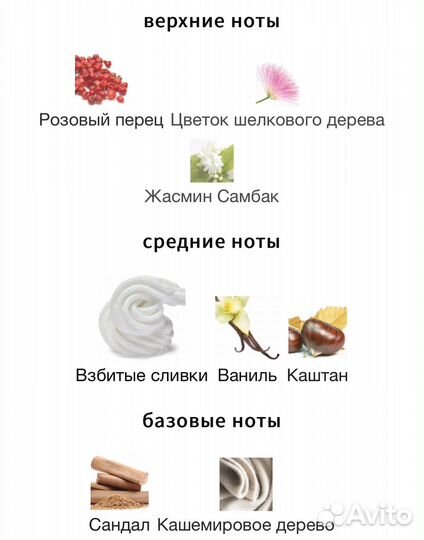 верхние ноты

Розовый перец Цветок шелкового дерева

Жасмин Самбак

средние ноты

Взбитые сливки Ваниль Каштан

базовые ноты

Сандал Кашемировое дерево

Avito